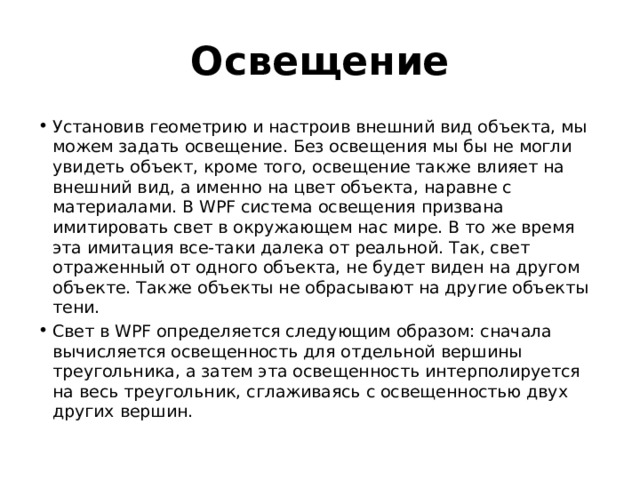 Освещение

• Установив геометрию и настроив внешний вид объекта, мы можем задать освещение. Без освещения мы бы не могли увидеть объект, кроме того, освещение также влияет на внешний вид, а именно на цвет объекта, наравне с материалами. В WPF система освещения призвана имитировать свет в окружающем нас мире. В то же время эта имитация все-таки далека от реальной. Так, свет отраженный от одного объекта, не будет виден на другом объекте. Также объекты не обрасывают на другие объекты тени.

• Свет в WPF определяется следующим образом: сначала вычисляется освещенность для отдельной вершины треугольника, а затем эта освещенность интерполируется на весь треугольник, сглаживаясь с освещенностью двух других вершин.